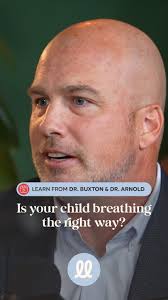 LEARN FROM DR. BUXTON & DR. ARNOLD

Is your child breathing the right way?